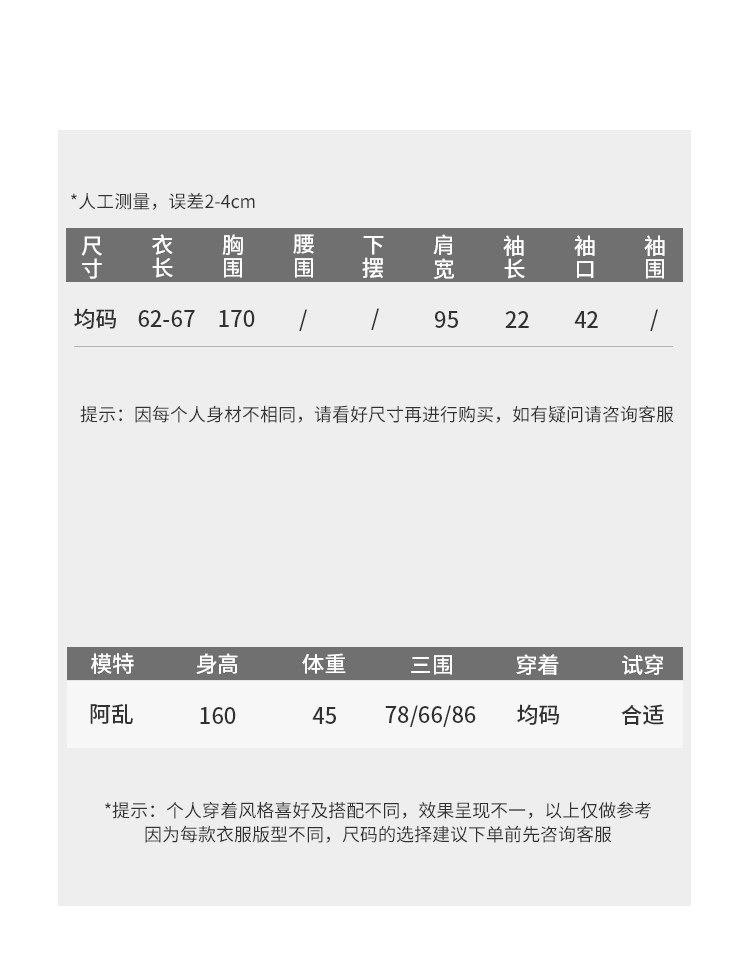 *人工测量，误差2-4cm

| 尺寸 | 衣长 | 胸围 | 腰围 | 下摆 | 肩宽 | 袖长 | 袖口 | 袖围 |
|---|---|---|---|---|---|---|---|---|
| 均码 | 62-67 | 170 | / | / | 95 | 22 | 42 | / |

提示：因每个人身材不相同，请看好尺寸再进行购买，如有疑问请咨询客服

| 模特 | 身高 | 体重 | 三围 | 穿着 | 试穿 |
|---|---|---|---|---|---|
| 阿乱 | 160 | 45 | 78/66/86 | 均码 | 合适 |

*提示：个人穿着风格喜好及搭配不同，效果呈现不一，以上仅做参考
因为每款衣服版型不同，尺码的选择建议下单前先咨询客服